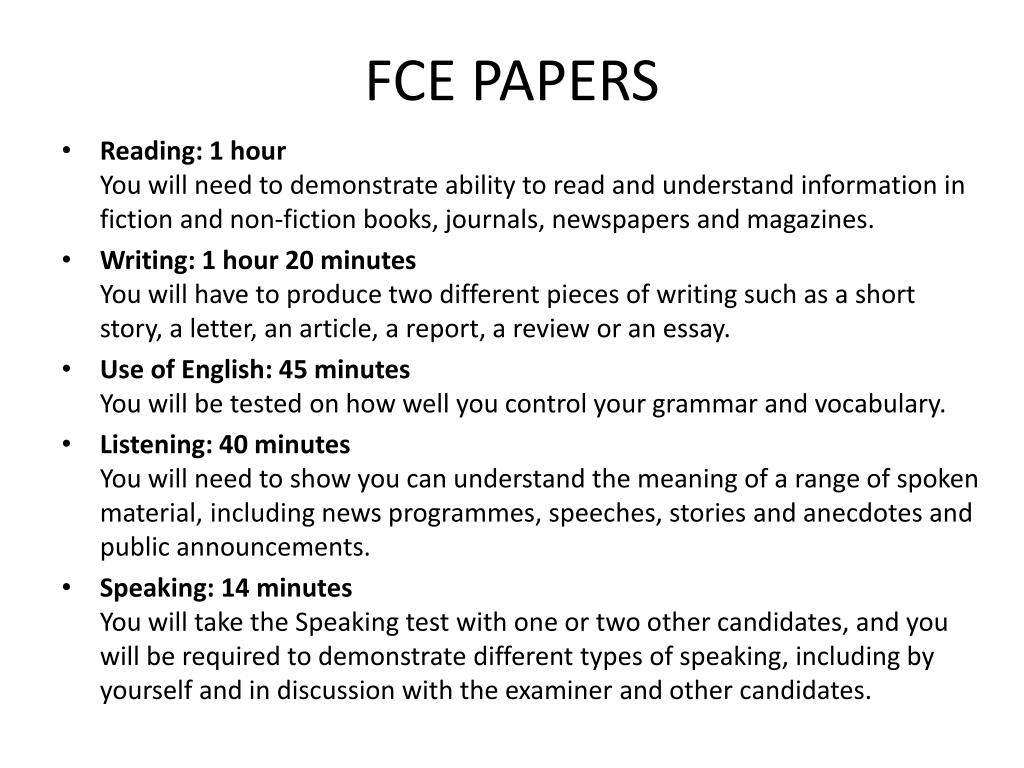 FCE PAPERS

• Reading: 1 hour
You will need to demonstrate ability to read and understand information in fiction and non-fiction books, journals, newspapers and magazines.

• Writing: 1 hour 20 minutes
You will have to produce two different pieces of writing such as a short story, a letter, an article, a report, a review or an essay.

• Use of English: 45 minutes
You will be tested on how well you control your grammar and vocabulary.

• Listening: 40 minutes
You will need to show you can understand the meaning of a range of spoken material, including news programmes, speeches, stories and anecdotes and public announcements.

• Speaking: 14 minutes
You will take the Speaking test with one or two other candidates, and you will be required to demonstrate different types of speaking, including by yourself and in discussion with the examiner and other candidates.